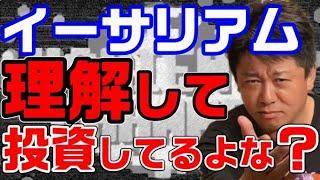 イーサリアム
理解して
投資してるよな？